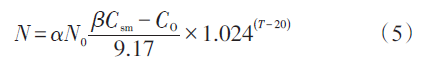 $N = \alpha N_0 \frac{\beta C_{sm} - C_0}{9.17} \times 1.024^{(T-20)}$ （5）